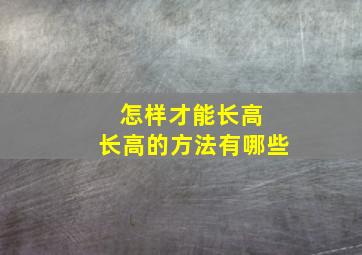 怎样才能长高
长高的方法有哪些